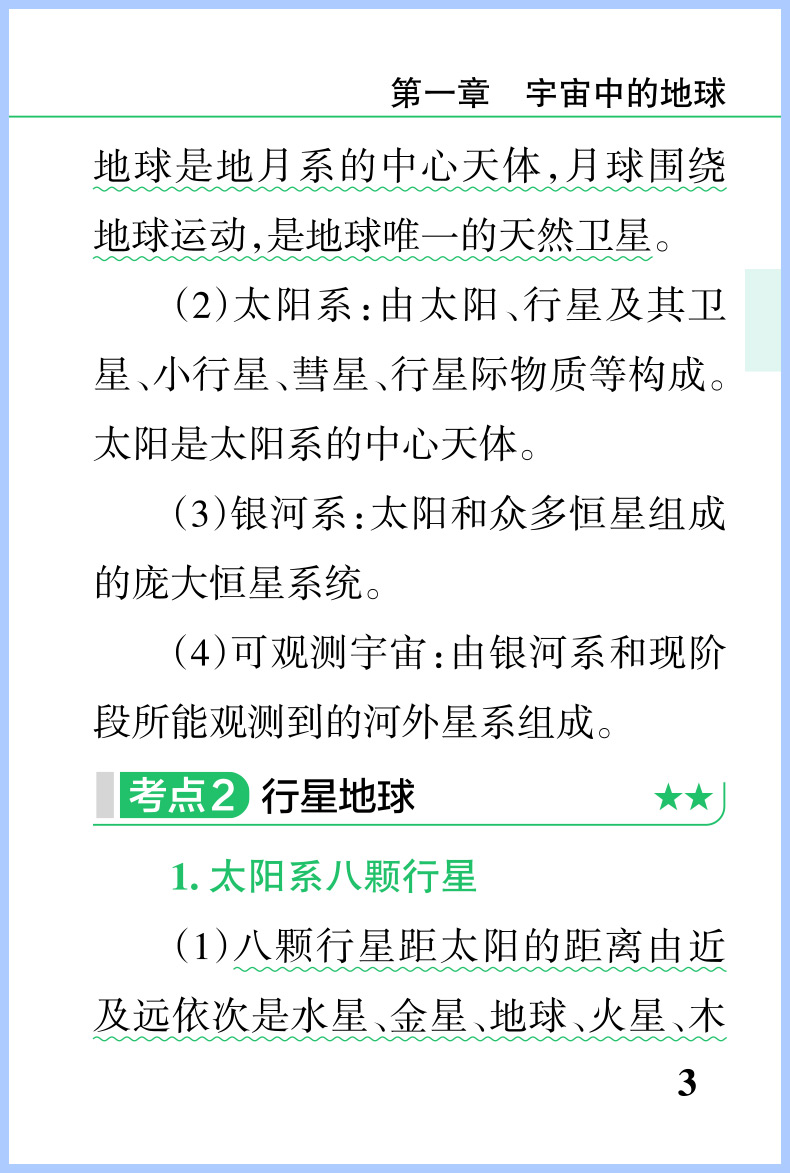 第一章　宇宙中的地球

地球是地月系的中心天体，月球围绕地球运动，是地球唯一的天然卫星。

（2）太阳系：由太阳、行星及其卫星、小行星、彗星、行星际物质等构成。太阳是太阳系的中心天体。

（3）银河系：太阳和众多恒星组成的庞大恒星系统。

（4）可观测宇宙：由银河系和现阶段所能观测到的河外星系组成。

考点2 行星地球 ★★

1. 太阳系八颗行星

（1）八颗行星距太阳的距离由近及远依次是水星、金星、地球、火星、木

3